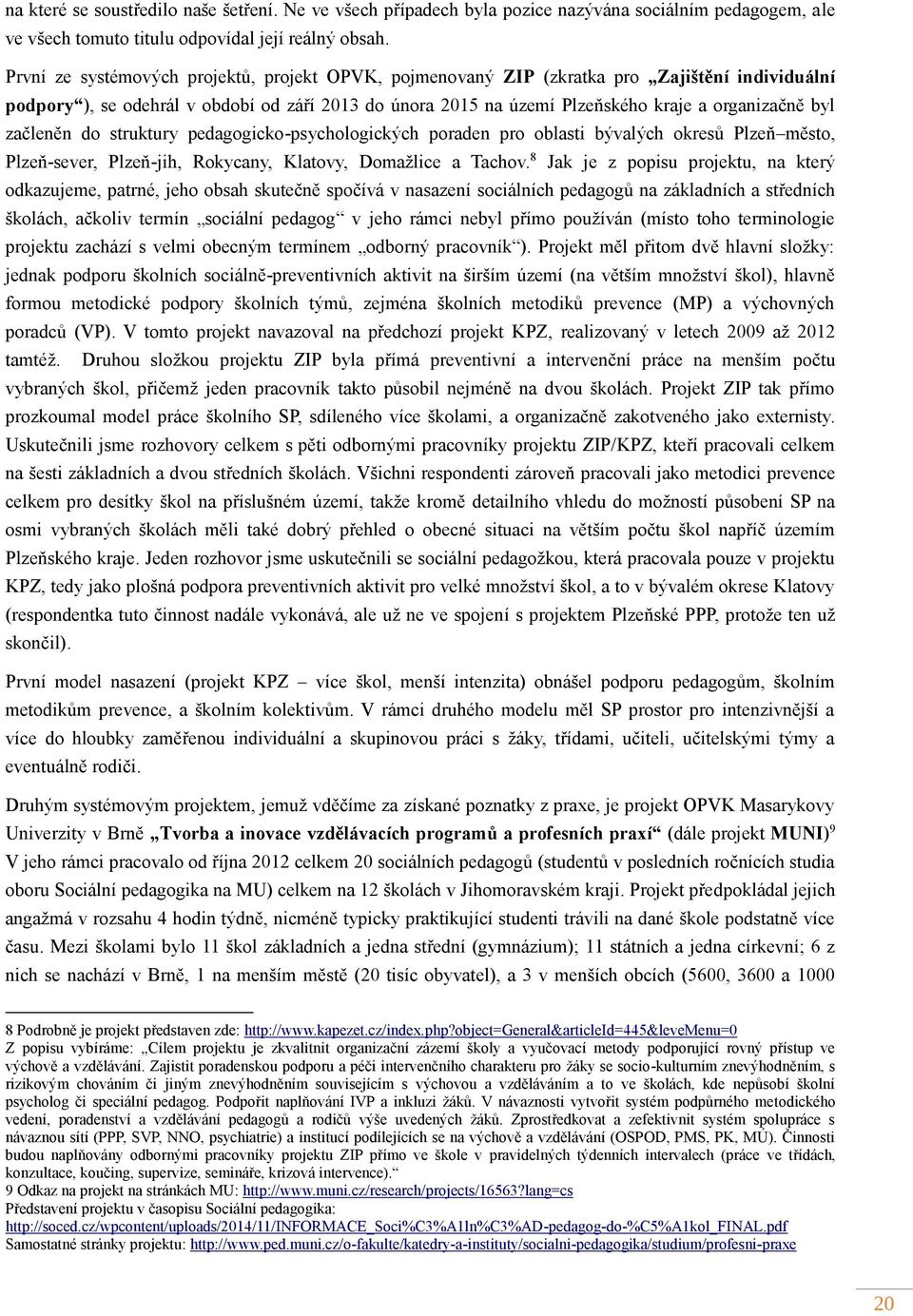 na které se soustředilo naše šetření. Ne ve všech případech byla pozice nazývána sociálním pedagogem, ale ve všech tomuto titulu odpovídal její reálný obsah.

První ze systémových projektů, projekt OPVK, pojmenovaný ZIP (zkratka pro „Zajištění individuální podpory“), se odehrál v období od září 2013 do února 2015 na území Plzeňského kraje a organizačně byl začleněn do struktury pedagogicko-psychologických poraden pro oblasti bývalých okresů Plzeň–město, Plzeň-sever, Plzeň-jih, Rokycany, Klatovy, Domažlice a Tachov.$^8$ Jak je z popisu projektu, na který odkazujeme, patrné, jeho obsah skutečně spočívá v nasazení sociálních pedagogů na základních a středních školách, ačkoliv termín „sociální pedagog“ v jeho rámci nebyl přímo používán (místo toho terminologie projektu zachází s velmi obecným termínem „odborný pracovník“). Projekt měl přitom dvě hlavní složky: jednak podporu školních sociálně-preventivních aktivit na širším území (na větším množství škol), hlavně formou metodické podpory školních týmů, zejména školních metodiků prevence (MP) a výchovných poradců (VP). V tomto projekt navazoval na předchozí projekt KPZ, realizovaný v letech 2009 až 2012 tamtéž. Druhou složkou projektu ZIP byla přímá preventivní a intervenční práce na menším počtu vybraných škol, přičemž jeden pracovník takto působil nejméně na dvou školách. Projekt ZIP tak přímo prozkoumal model práce školního SP, sdíleného více školami, a organizačně zakotveného jako externisty. Uskutečnili jsme rozhovory celkem s pěti odbornými pracovníky projektu ZIP/KPZ, kteří pracovali celkem na šesti základních a dvou středních školách. Všichni respondenti zároveň pracovali jako metodici prevence celkem pro desítky škol na příslušném území, takže kromě detailního vhledu do možností působení SP na osmi vybraných školách měli také dobrý přehled o obecné situaci na větším počtu škol napříč územím Plzeňského kraje. Jeden rozhovor jsme uskutečnili se sociální pedagožkou, která pracovala pouze v projektu KPZ, tedy jako plošná podpora preventivních aktivit pro velké množství škol, a to v bývalém okrese Klatovy (respondentka tuto činnost nadále vykonává, ale už ne ve spojení s projektem Plzeňské PPP, protože ten už skončil).

První model nasazení (projekt KPZ – více škol, menší intenzita) obnášel podporu pedagogům, školním metodikům prevence, a školním kolektivům. V rámci druhého modelu měl SP prostor pro intenzivnější a více do hloubky zaměřenou individuální a skupinovou práci s žáky, třídami, učiteli, učitelskými týmy a eventuálně rodiči.

Druhým systémovým projektem, jemuž vděčíme za získané poznatky z praxe, je projekt OPVK Masarykovy Univerzity v Brně „Tvorba a inovace vzdělávacích programů a profesních praxí“ (dále projekt MUNI)$^9$ V jeho rámci pracovalo od října 2012 celkem 20 sociálních pedagogů (studentů v posledních ročnících studia oboru Sociální pedagogika na MU) celkem na 12 školách v Jihomoravském kraji. Projekt předpokládal jejich angažmá v rozsahu 4 hodin týdně, nicméně typicky praktikující studenti trávili na dané škole podstatně více času. Mezi školami bylo 11 škol základních a jedna střední (gymnázium); 11 státních a jedna církevní; 6 z nich se nachází v Brně, 1 na menším městě (20 tisíc obyvatel), a 3 v menších obcích (5600, 3600 a 1000

8 Podrobně je projekt představen zde: http://www.kapezet.cz/index.php?object=General&articleId=445&leveMenu=0
Z popisu vybíráme: „Cílem projektu je zkvalitnit organizační zázemí školy a vyučovací metody podporující rovný přístup ve výchově a vzdělávání. Zajistit poradenskou podporu a péči intervenčního charakteru pro žáky se socio-kulturním znevýhodněním, s rizikovým chováním či jiným znevýhodněním souvisejícím s výchovou a vzděláváním a to ve školách, kde nepůsobí školní psycholog či speciální pedagog. Podpořit naplňování IVP a inkluzi žáků. V návaznosti vytvořit systém podpůrného metodického vedení, poradenství a vzdělávání pedagogů a rodičů výše uvedených žáků. Zprostředkovat a zefektivnit systém spolupráce s návaznou sítí (PPP, SVP, NNO, psychiatrie) a institucí podílejících se na výchově a vzdělávání (OSPOD, PMS, PK, MÚ). Činnosti budou naplňovány odbornými pracovníky projektu ZIP přímo ve škole v pravidelných týdenních intervalech (práce ve třídách, konzultace, koučing, supervize, semináře, krizová intervence).“
9 Odkaz na projekt na stránkách MU: http://www.muni.cz/research/projects/16563?lang=cs
Představení projektu v časopisu Sociální pedagogika:
http://soced.cz/wpcontent/uploads/2014/11/INFORMACE_Soci%C3%A1ln%C3%AD-pedagog-do-%C5%A1kol_FINAL.pdf
Samostatné stránky projektu: http://www.ped.muni.cz/o-fakulte/katedry-a-instituty/socialni-pedagogika/studium/profesni-praxe

20